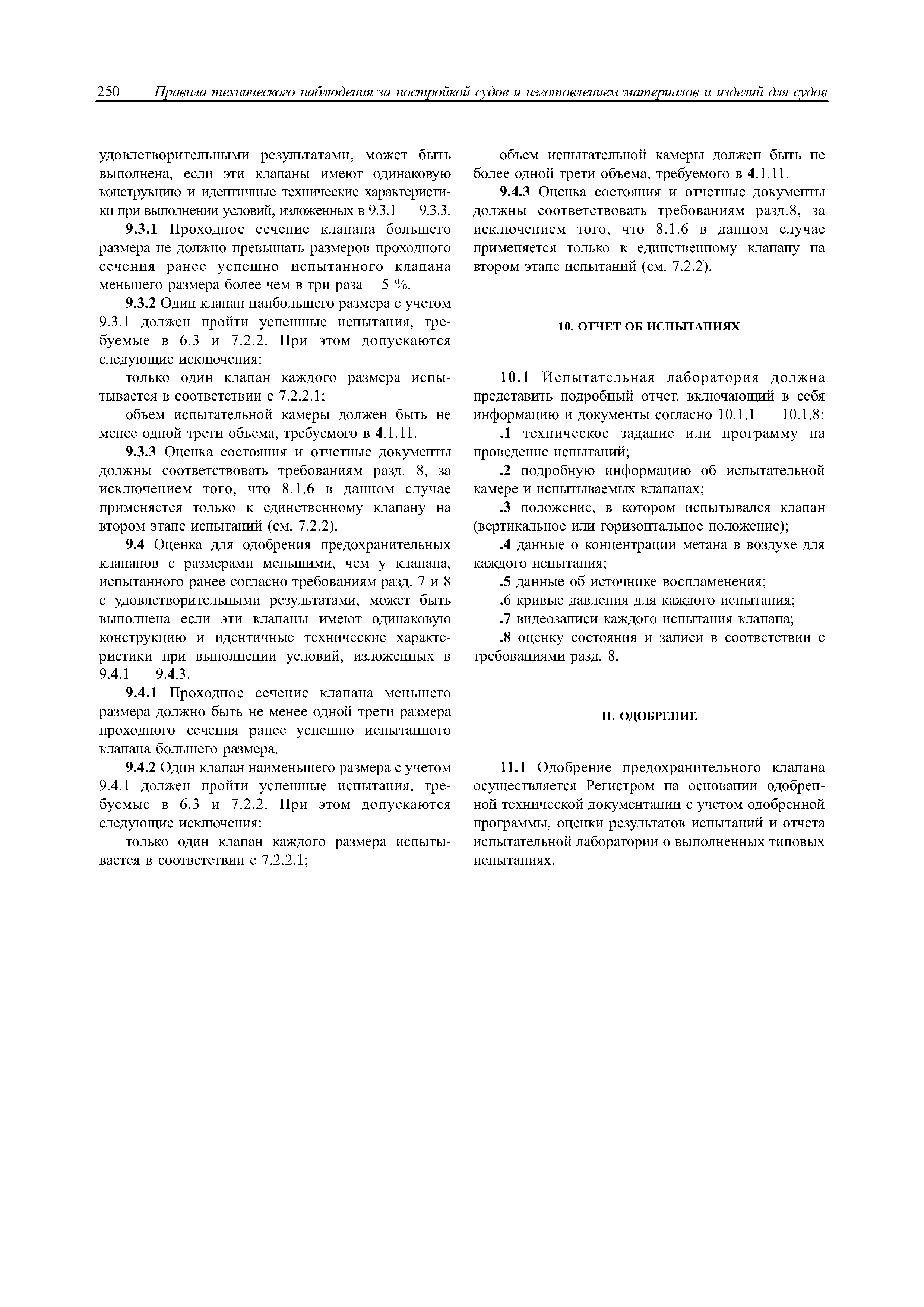 250 Правила технического наблюдения за постройкой судов и изготовлением материалов и изделий для судов

удовлетворительными результатами, может быть выполнена, если эти клапаны имеют одинаковую конструкцию и идентичные технические характеристики при выполнении условий, изложенных в 9.3.1 — 9.3.3.

9.3.1 Проходное сечение клапана большего размера не должно превышать размеров проходного сечения ранее успешно испытанного клапана меньшего размера более чем в три раза + 5 %.

9.3.2 Один клапан наибольшего размера с учетом 9.3.1 должен пройти успешные испытания, требуемые в 6.3 и 7.2.2. При этом допускаются следующие исключения:

только один клапан каждого размера испытывается в соответствии с 7.2.2.1;

объем испытательной камеры должен быть не менее одной трети объема, требуемого в 4.1.11.

9.3.3 Оценка состояния и отчетные документы должны соответствовать требованиям разд. 8, за исключением того, что 8.1.6 в данном случае применяется только к единственному клапану на втором этапе испытаний (см. 7.2.2).

9.4 Оценка для одобрения предохранительных клапанов с размерами меньшими, чем у клапана, испытанного ранее согласно требованиям разд. 7 и 8 с удовлетворительными результатами, может быть выполнена если эти клапаны имеют одинаковую конструкцию и идентичные технические характеристики при выполнении условий, изложенных в 9.4.1 — 9.4.3.

9.4.1 Проходное сечение клапана меньшего размера должно быть не менее одной трети размера проходного сечения ранее успешно испытанного клапана большего размера.

9.4.2 Один клапан наименьшего размера с учетом 9.4.1 должен пройти успешные испытания, требуемые в 6.3 и 7.2.2. При этом допускаются следующие исключения:

только один клапан каждого размера испытывается в соответствии с 7.2.2.1;

объем испытательной камеры должен быть не более одной трети объема, требуемого в 4.1.11.

9.4.3 Оценка состояния и отчетные документы должны соответствовать требованиям разд.8, за исключением того, что 8.1.6 в данном случае применяется только к единственному клапану на втором этапе испытаний (см. 7.2.2).

10. ОТЧЕТ ОБ ИСПЫТАНИЯХ

10.1 Испытательная лаборатория должна представить подробный отчет, включающий в себя информацию и документы согласно 10.1.1 — 10.1.8:

.1 техническое задание или программу на проведение испытаний;

.2 подробную информацию об испытательной камере и испытываемых клапанах;

.3 положение, в котором испытывался клапан (вертикальное или горизонтальное положение);

.4 данные о концентрации метана в воздухе для каждого испытания;

.5 данные об источнике воспламенения;

.6 кривые давления для каждого испытания;

.7 видеозаписи каждого испытания клапана;

.8 оценку состояния и записи в соответствии с требованиями разд. 8.

11. ОДОБРЕНИЕ

11.1 Одобрение предохранительного клапана осуществляется Регистром на основании одобренной технической документации с учетом одобренной программы, оценки результатов испытаний и отчета испытательной лаборатории о выполненных типовых испытаниях.